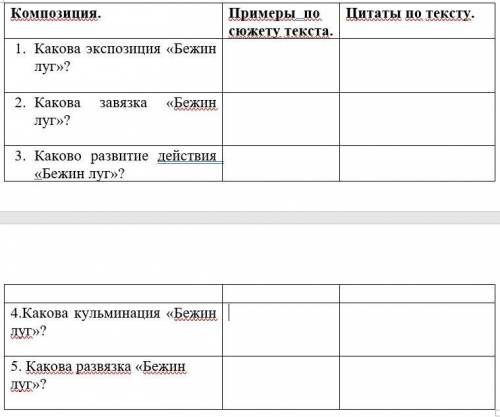 | Композиция. | Примеры по сюжету текста. | Цитаты по тексту. |
|---|---|---|
| 1. Какова экспозиция «Бежин луг»? | | |
| 2. Какова завязка «Бежин луг»? | | |
| 3. Каково развитие действия «Бежин луг»? | | |

| | | |
|---|---|---|
| 4.Какова кульминация «Бежин луг»? | | |
| 5. Какова развязка «Бежин луг»? | | |